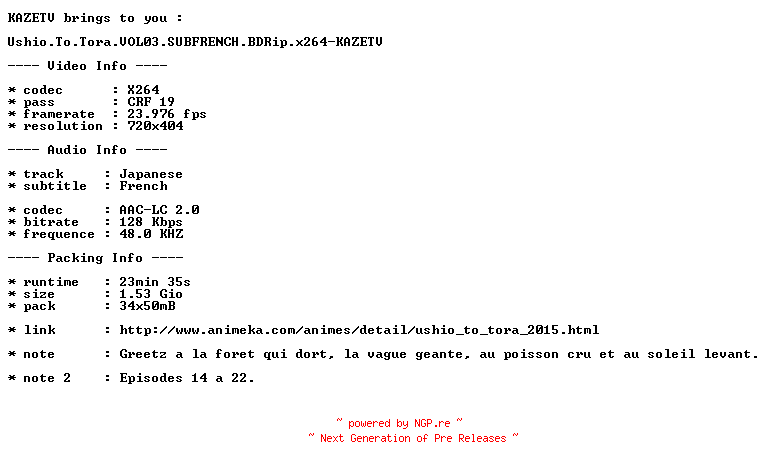 KAZETV brings to you :

Ushio.To.Tora.VOL03.SUBFRENCH.BDRip.x264-KAZETV

---- Video Info ----

* codec      : X264
* pass       : CRF 19
* framerate  : 23.976 fps
* resolution : 720x404

---- Audio Info ----

* track     : Japanese
* subtitle  : French

* codec     : AAC-LC 2.0
* bitrate   : 128 Kbps
* frequence : 48.0 KHZ

---- Packing Info ----

* runtime   : 23min 35s
* size      : 1.53 Gio
* pack      : 34x50mB

* link      : http://www.animeka.com/animes/detail/ushio_to_tora_2015.html

* note      : Greetz a la foret qui dort, la vague geante, au poisson cru et au soleil levant.

* note 2    : Episodes 14 a 22.

~ powered by NGP.re ~
~ Next Generation of Pre Releases ~